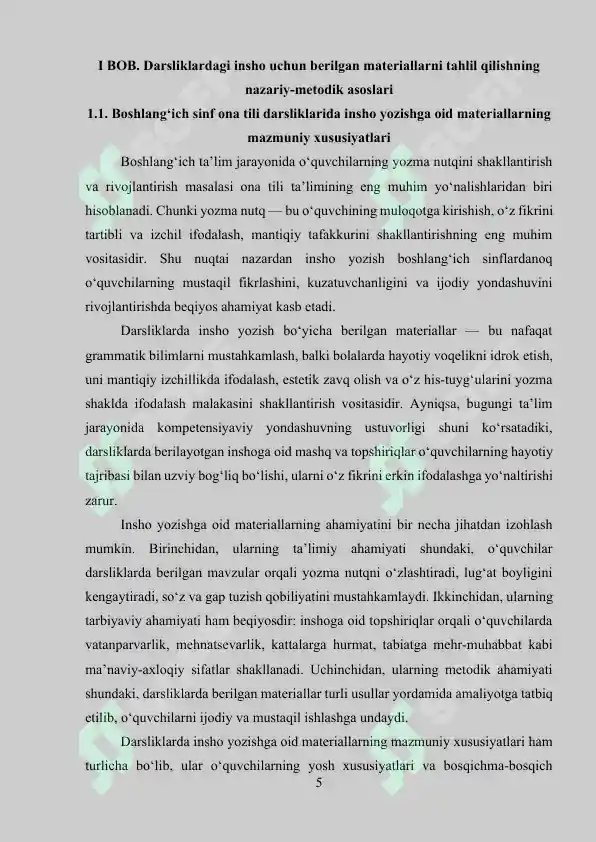 I BOB. Darsliklardagi insho uchun berilgan materiallarni tahlil qilishning nazariy-metodik asoslari
1.1. Boshlang‘ich sinf ona tili darsliklarida insho yozishga oid materiallarning mazmuniy xususiyatlari

Boshlang‘ich ta’lim jarayonida o‘quvchilarning yozma nutqini shakllantirish va rivojlantirish masalasi ona tili ta’limining eng muhim yo‘nalishlaridan biri hisoblanadi. Chunki yozma nutq — bu o‘quvchining muloqotga kirishish, o‘z fikrini tartibli va izchil ifodalash, mantiqiy tafakkurini shakllantirishning eng muhim vositasidir. Shu nuqtai nazardan insho yozish boshlang‘ich sinflardanoq o‘quvchilarning mustaqil fikrlashini, kuzatuvchanligini va ijodiy yondashuvini rivojlantirishda beqiyos ahamiyat kasb etadi.

Darsliklarda insho yozish bo‘yicha berilgan materiallar — bu nafaqat grammatik bilimlarni mustahkamlash, balki bolalarda hayotiy voqelikni idrok etish, uni mantiqiy izchillikda ifodalash, estetik zavq olish va o‘z his-tuyg‘ularini yozma shaklda ifodalash malakasini shakllantirish vositasidir. Ayniqsa, bugungi ta’lim jarayonida kompetensiyaviy yondashuvning ustuvorligi shuni ko‘rsatadiki, darsliklarda berilayotgan inshoga oid mashq va topshiriqlar o‘quvchilarning hayotiy tajribasi bilan uzviy bog‘liq bo‘lishi, ularni o‘z fikrini erkin ifodalashga yo‘naltirishi zarur.

Insho yozishga oid materiallarning ahamiyatini bir necha jihatdan izohlash mumkin. Birinchidan, ularning ta’limiy ahamiyati shundaki, o‘quvchilar darsliklarda berilgan mavzular orqali yozma nutqni o‘zlashtiradi, lug‘at boyligini kengaytiradi, so‘z va gap tuzish qobiliyatini mustahkamlaydi. Ikkinchidan, ularning tarbiyaviy ahamiyati ham beqiyosdir: inshoga oid topshiriqlar orqali o‘quvchilarda vatanparvarlik, mehnatsevarlik, kattalarga hurmat, tabiatga mehr-muhabbat kabi ma’naviy-axloqiy sifatlar shakllanadi. Uchinchidan, ularning metodik ahamiyati shundaki, darsliklarda berilgan materiallar turli usullar yordamida amaliyotga tatbiq etilib, o‘quvchilarni ijodiy va mustaqil ishlashga undaydi.

Darsliklarda insho yozishga oid materiallarning mazmuniy xususiyatlari ham turlicha bo‘lib, ular o‘quvchilarning yosh xususiyatlari va bosqichma-bosqich
5